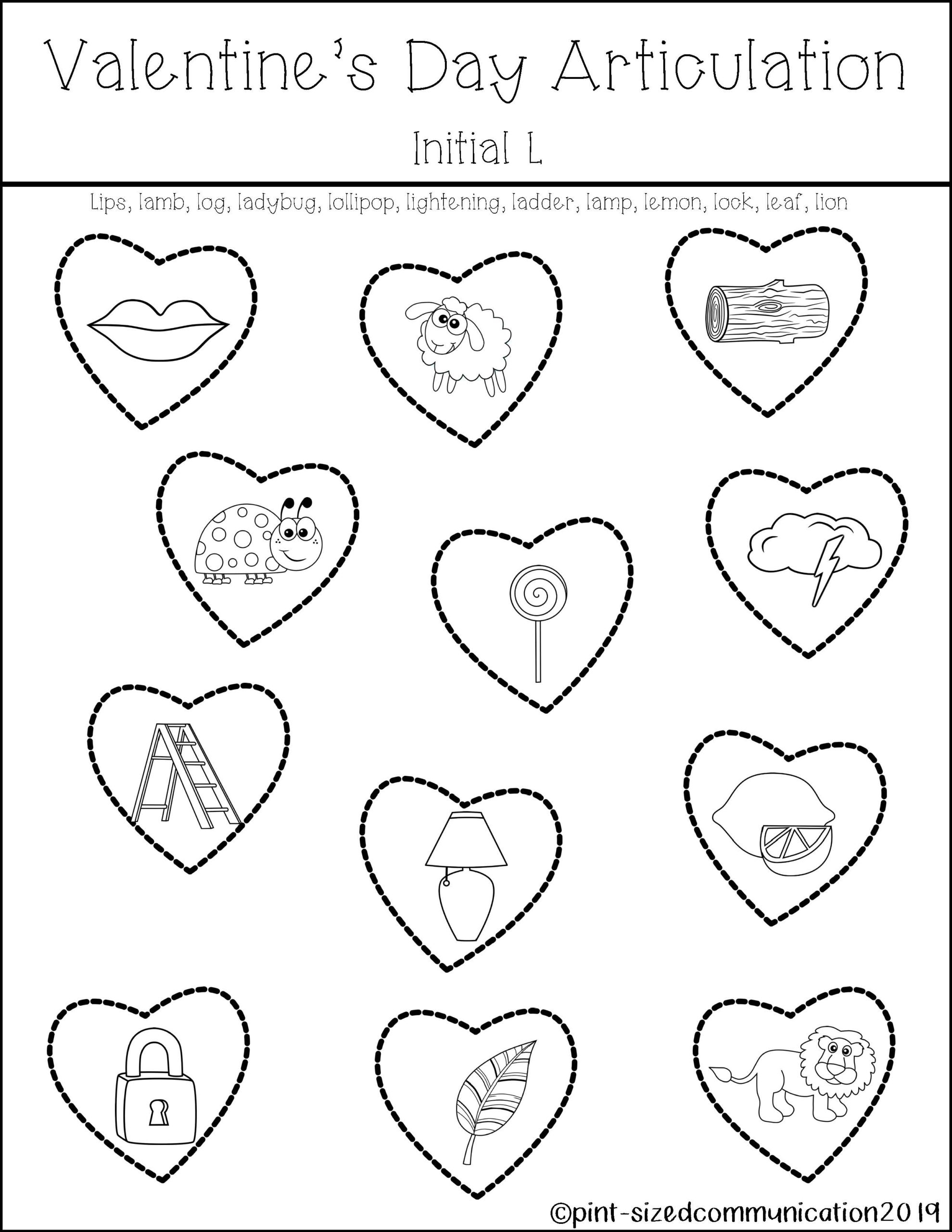 Valentine's Day Articulation

Initial L

Lips, lamb, log, ladybug, lollipop, lightening, ladder, lamp, lemon, lock, leaf, lion

©pint-sizedcommunication2019